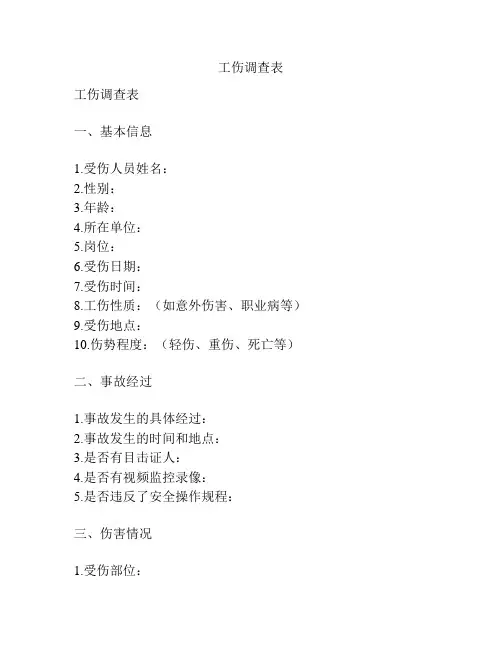 工伤调查表

工伤调查表

一、基本信息

1.受伤人员姓名：
2.性别：
3.年龄：
4.所在单位：
5.岗位：
6.受伤日期：
7.受伤时间：
8.工伤性质：（如意外伤害、职业病等）
9.受伤地点：
10.伤势程度：（轻伤、重伤、死亡等）

二、事故经过

1.事故发生的具体经过：
2.事故发生的时间和地点：
3.是否有目击证人：
4.是否有视频监控录像：
5.是否违反了安全操作规程：

三、伤害情况

1.受伤部位：